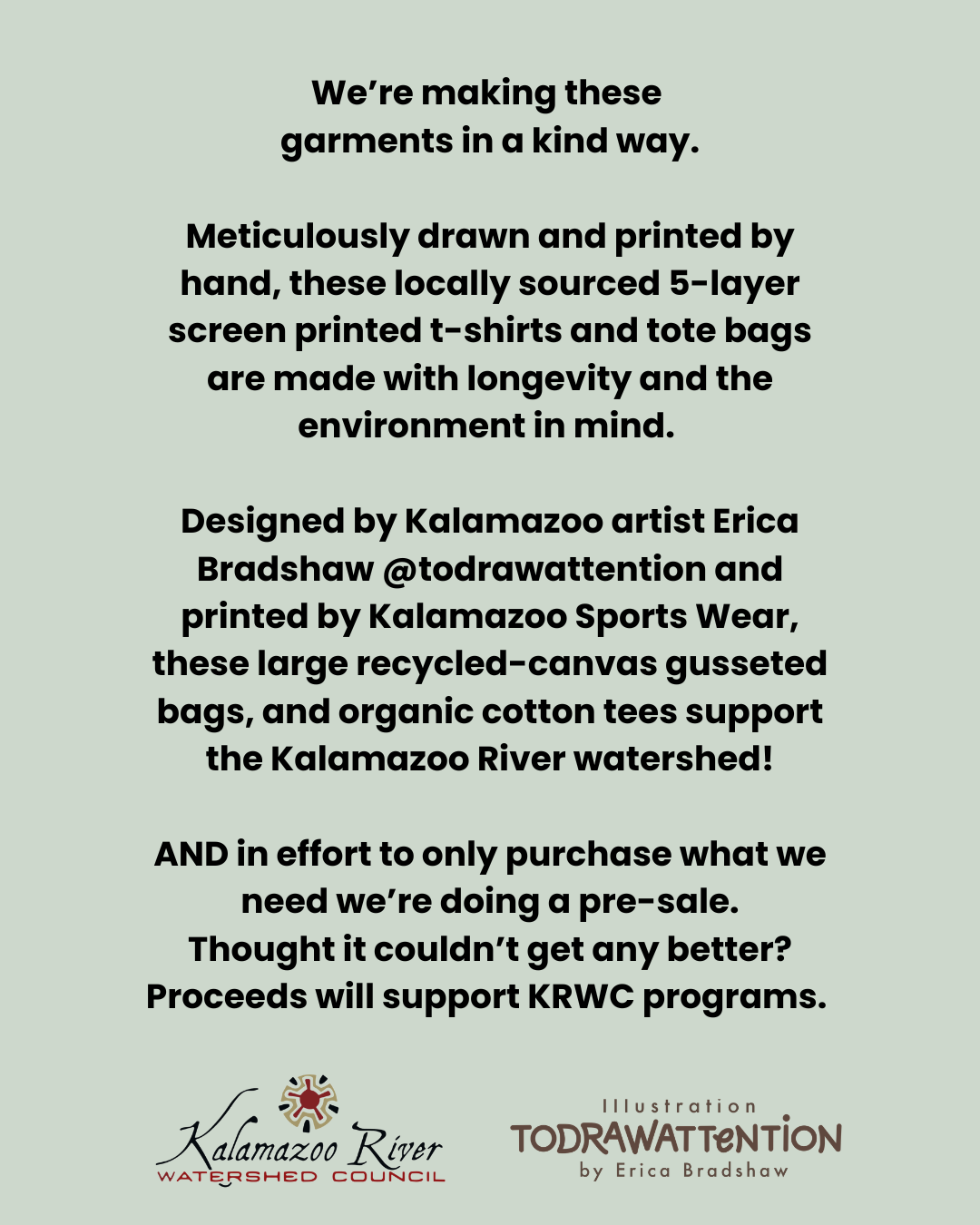 We're making these garments in a kind way.

Meticulously drawn and printed by hand, these locally sourced 5-layer screen printed t-shirts and tote bags are made with longevity and the environment in mind.

Designed by Kalamazoo artist Erica Bradshaw @todrawattention and printed by Kalamazoo Sports Wear, these large recycled-canvas gusseted bags, and organic cotton tees support the Kalamazoo River watershed!

AND in effort to only purchase what we need we're doing a pre-sale. Thought it couldn't get any better? Proceeds will support KRWC programs.

Kalamazoo River
WATERSHED COUNCIL

Illustration
TODRAWATTENTION
by Erica Bradshaw